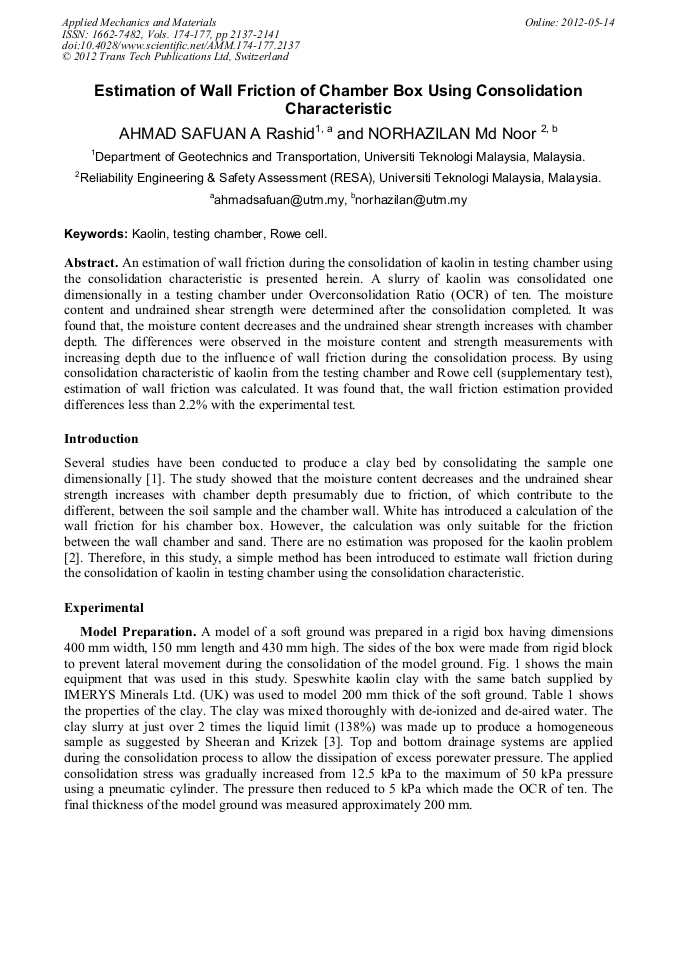 Applied Mechanics and Materials
ISSN: 1662-7482, Vols. 174-177, pp 2137-2141
doi:10.4028/www.scientific.net/AMM.174-177.2137
© 2012 Trans Tech Publications Ltd, Switzerland

Online: 2012-05-14

Estimation of Wall Friction of Chamber Box Using Consolidation Characteristic

AHMAD SAFUAN A Rashid$^{1, a}$ and NORHAZILAN Md Noor $^{2, b}$

$^1$Department of Geotechnics and Transportation, Universiti Teknologi Malaysia, Malaysia.

$^2$Reliability Engineering & Safety Assessment (RESA), Universiti Teknologi Malaysia, Malaysia.

$^a$ahmadsafuan@utm.my, $^b$norhazilan@utm.my

Keywords: Kaolin, testing chamber, Rowe cell.

Abstract. An estimation of wall friction during the consolidation of kaolin in testing chamber using the consolidation characteristic is presented herein. A slurry of kaolin was consolidated one dimensionally in a testing chamber under Overconsolidation Ratio (OCR) of ten. The moisture content and undrained shear strength were determined after the consolidation completed. It was found that, the moisture content decreases and the undrained shear strength increases with chamber depth. The differences were observed in the moisture content and strength measurements with increasing depth due to the influence of wall friction during the consolidation process. By using consolidation characteristic of kaolin from the testing chamber and Rowe cell (supplementary test), estimation of wall friction was calculated. It was found that, the wall friction estimation provided differences less than 2.2% with the experimental test.

Introduction

Several studies have been conducted to produce a clay bed by consolidating the sample one dimensionally [1]. The study showed that the moisture content decreases and the undrained shear strength increases with chamber depth presumably due to friction, of which contribute to the different, between the soil sample and the chamber wall. White has introduced a calculation of the wall friction for his chamber box. However, the calculation was only suitable for the friction between the wall chamber and sand. There are no estimation was proposed for the kaolin problem [2]. Therefore, in this study, a simple method has been introduced to estimate wall friction during the consolidation of kaolin in testing chamber using the consolidation characteristic.

Experimental

Model Preparation. A model of a soft ground was prepared in a rigid box having dimensions 400 mm width, 150 mm length and 430 mm high. The sides of the box were made from rigid block to prevent lateral movement during the consolidation of the model ground. Fig. 1 shows the main equipment that was used in this study. Speswhite kaolin clay with the same batch supplied by IMERYS Minerals Ltd. (UK) was used to model 200 mm thick of the soft ground. Table 1 shows the properties of the clay. The clay was mixed thoroughly with de-ionized and de-aired water. The clay slurry at just over 2 times the liquid limit (138%) was made up to produce a homogeneous sample as suggested by Sheeran and Krizek [3]. Top and bottom drainage systems are applied during the consolidation process to allow the dissipation of excess porewater pressure. The applied consolidation stress was gradually increased from 12.5 kPa to the maximum of 50 kPa pressure using a pneumatic cylinder. The pressure then reduced to 5 kPa which made the OCR of ten. The final thickness of the model ground was measured approximately 200 mm.